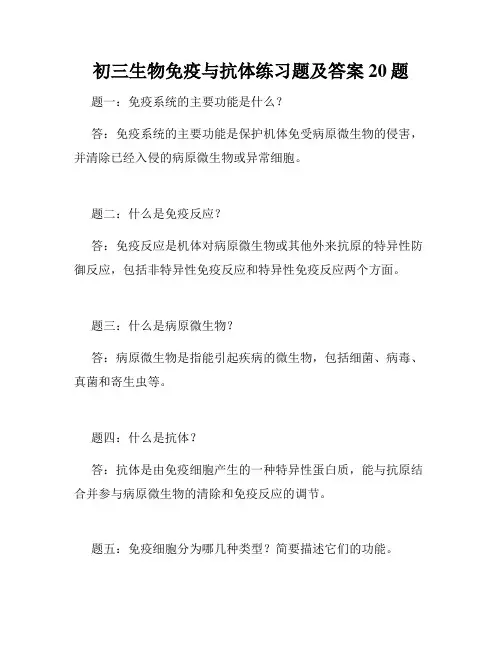 初三生物免疫与抗体练习题及答案 20 题

题一：免疫系统的主要功能是什么？

答：免疫系统的主要功能是保护机体免受病原微生物的侵害，并清除已经入侵的病原微生物或异常细胞。

题二：什么是免疫反应？

答：免疫反应是机体对病原微生物或其他外来抗原的特异性防御反应，包括非特异性免疫反应和特异性免疫反应两个方面。

题三：什么是病原微生物？

答：病原微生物是指能引起疾病的微生物，包括细菌、病毒、真菌和寄生虫等。

题四：什么是抗体？

答：抗体是由免疫细胞产生的一种特异性蛋白质，能与抗原结合并参与病原微生物的清除和免疫反应的调节。

题五：免疫细胞分为哪几种类型？简要描述它们的功能。